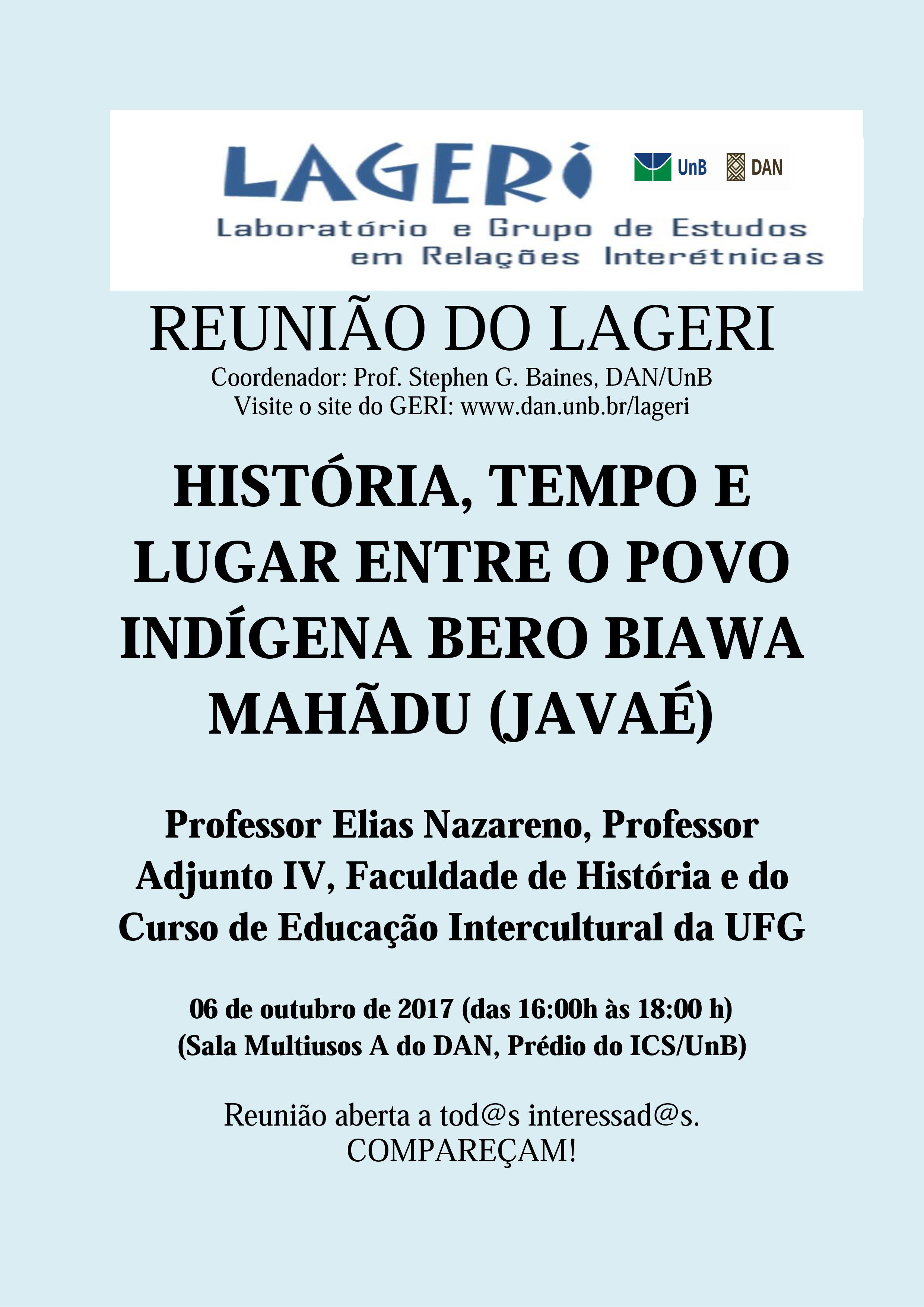 LAGERI

UnB DAN

Laboratório e Grupo de Estudos em Relações Interétnicas

REUNIÃO DO LAGERI

Coordenador: Prof. Stephen G. Baines, DAN/UnB
Visite o site do GERI: www.dan.unb.br/lageri

HISTÓRIA, TEMPO E LUGAR ENTRE O POVO INDÍGENA BERO BIAWA MAHÃDU (JAVAÉ)

Professor Elias Nazareno, Professor Adjunto IV, Faculdade de História e do Curso de Educação Intercultural da UFG

06 de outubro de 2017 (das 16:00h às 18:00 h)
(Sala Multiusos A do DAN, Prédio do ICS/UnB)

Reunião aberta a tod@s interessad@s.
COMPAREÇAM!